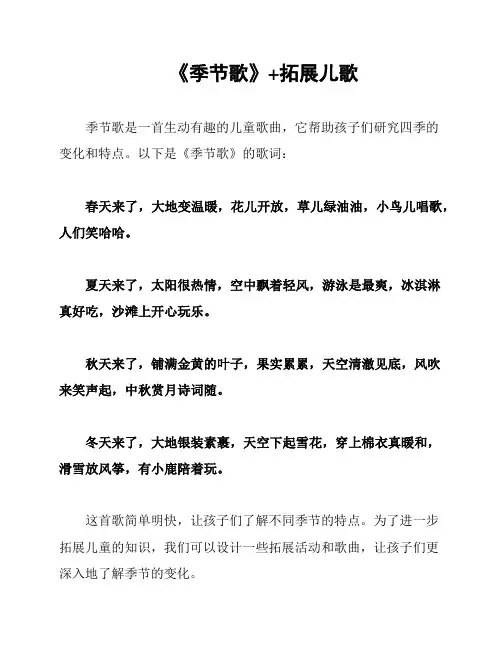 《季节歌》+拓展儿歌

季节歌是一首生动有趣的儿童歌曲，它帮助孩子们研究四季的变化和特点。以下是《季节歌》的歌词：

春天来了，大地变温暖，花儿开放，草儿绿油油，小鸟儿唱歌，人们笑哈哈。

夏天来了，太阳很热情，空中飘着轻风，游泳是最爽，冰淇淋真好吃，沙滩上开心玩乐。

秋天来了，铺满金黄的叶子，果实累累，天空清澈见底，风吹来笑声起，中秋赏月诗词随。

冬天来了，大地银装素裹，天空下起雪花，穿上棉衣真暖和，滑雪放风筝，有小鹿陪着玩。

这首歌简单明快，让孩子们了解不同季节的特点。为了进一步拓展儿童的知识，我们可以设计一些拓展活动和歌曲，让孩子们更深入地了解季节的变化。